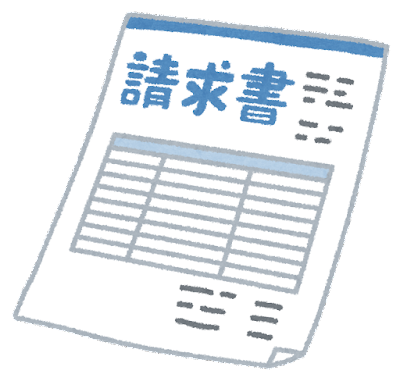 請求書